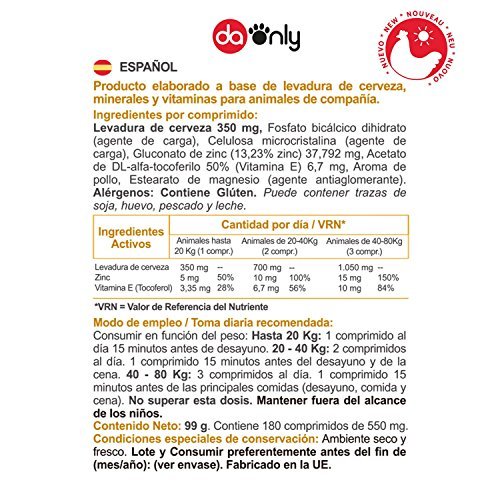 daonly

NUEVO • NEW • NOUVEAU • NEU • NUOVO

ESPAÑOL

Producto elaborado a base de levadura de cerveza, minerales y vitaminas para animales de compañía.

Ingredientes por comprimido:
Levadura de cerveza 350 mg, Fosfato bicálcico dihidrato (agente de carga), Celulosa microcristalina (agente de carga), Gluconato de zinc (13,23% zinc) 37,792 mg, Acetato de DL-alfa-tocoferilo 50% (Vitamina E) 6,7 mg, Aroma de pollo, Estearato de magnesio (agente antiaglomerante). Alérgenos: Contiene Glúten. Puede contener trazas de soja, huevo, pescado y leche.

| Ingredientes Activos | Cantidad por día / VRN* | | | | | |
|---|---|---|---|---|---|---|
| | Animales hasta 20 Kg (1 compr.) | | Animales de 20-40Kg (2 compr.) | | Animales de 40-80Kg (3 compr.) | |
| Levadura de cerveza | 350 mg | -- | 700 mg | -- | 1.050 mg | -- |
| Zinc | 5 mg | 50% | 10 mg | 100% | 15 mg | 150% |
| Vitamina E (Tocoferol) | 3,35 mg | 28% | 6,7 mg | 56% | 10 mg | 84% |

*VRN = Valor de Referencia del Nutriente

Modo de empleo / Toma diaria recomendada:
Consumir en función del peso: Hasta 20 Kg: 1 comprimido al día 15 minutos antes de desayuno. 20 - 40 Kg: 2 comprimidos al día. 1 comprimido 15 minutos antes del desayuno y de la cena. 40 - 80 Kg: 3 comprimidos al día. 1 comprimido 15 minutos antes de las principales comidas (desayuno, comida y cena). No superar esta dosis. Mantener fuera del alcance de los niños.
Contenido Neto: 99 g. Contiene 180 comprimidos de 550 mg.
Condiciones especiales de conservación: Ambiente seco y fresco. Lote y Consumir preferentemente antes del fin de (mes/año): (ver envase). Fabricado en la UE.